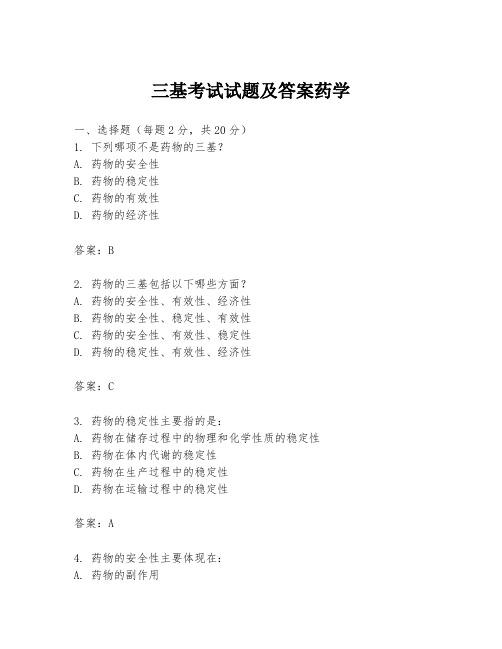 三基考试试题及答案药学

一、选择题（每题2分，共20分）
1. 下列哪项不是药物的三基？
A. 药物的安全性
B. 药物的稳定性
C. 药物的有效性
D. 药物的经济性

答案：B

2. 药物的三基包括以下哪些方面？
A. 药物的安全性、有效性、经济性
B. 药物的安全性、稳定性、有效性
C. 药物的安全性、有效性、稳定性
D. 药物的稳定性、有效性、经济性

答案：C

3. 药物的稳定性主要指的是：
A. 药物在储存过程中的物理和化学性质的稳定性
B. 药物在体内代谢的稳定性
C. 药物在生产过程中的稳定性
D. 药物在运输过程中的稳定性

答案：A

4. 药物的安全性主要体现在：
A. 药物的副作用